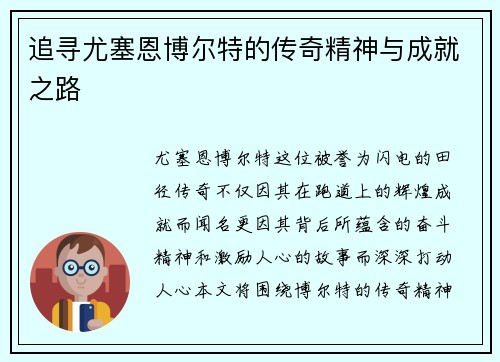 追寻尤塞恩博尔特的传奇精神与成就之路

尤塞恩博尔特这位被誉为闪电的田径传奇不仅因其在跑道上的辉煌成就而闻名更因其背后所蕴含的奋斗精神和激励人心的故事而深深打动人心本文将围绕博尔特的传奇精神